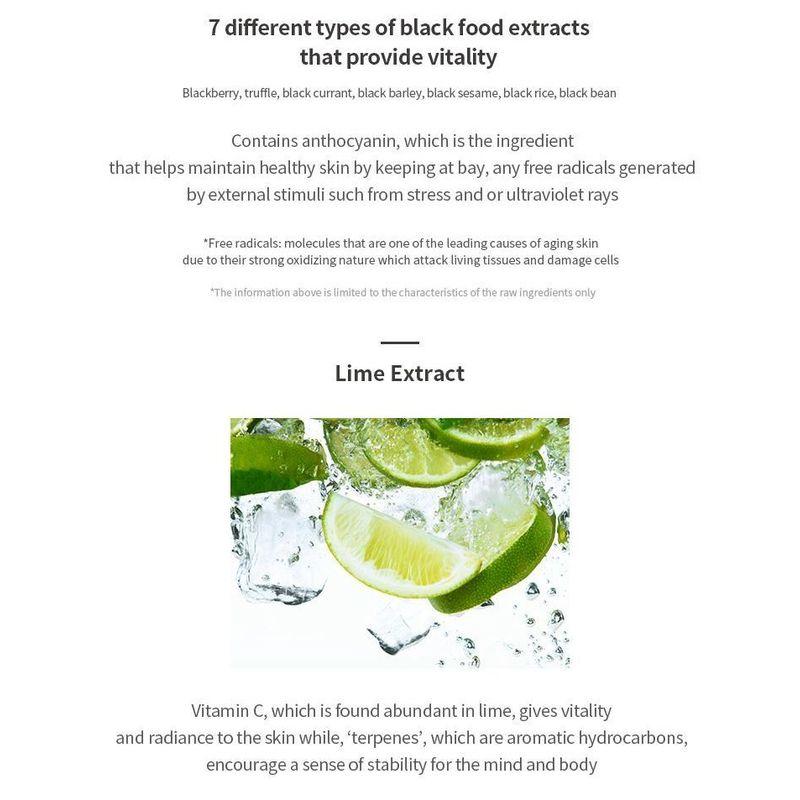 7 different types of black food extracts that provide vitality

Blackberry, truffle, black currant, black barley, black sesame, black rice, black bean

Contains anthocyanin, which is the ingredient that helps maintain healthy skin by keeping at bay, any free radicals generated by external stimuli such from stress and or ultraviolet rays

*Free radicals: molecules that are one of the leading causes of aging skin due to their strong oxidizing nature which attack living tissues and damage cells

*The information above is limited to the characteristics of the raw ingredients only

Lime Extract

Vitamin C, which is found abundant in lime, gives vitality and radiance to the skin while, 'terpenes', which are aromatic hydrocarbons, encourage a sense of stability for the mind and body